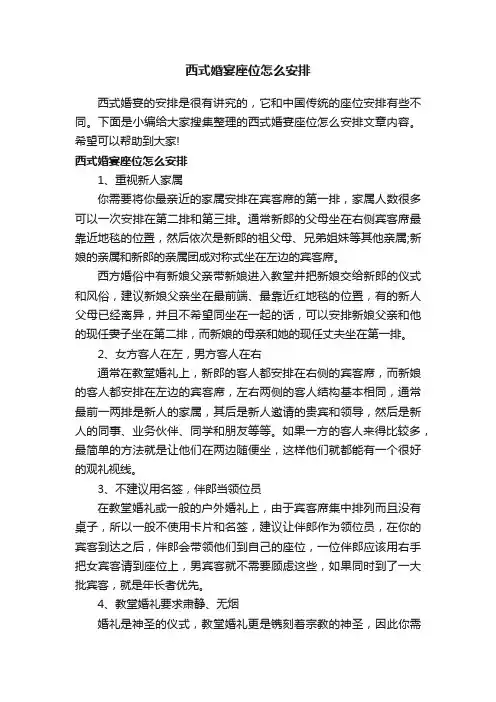 西式婚宴座位怎么安排

西式婚宴的安排是很有讲究的，它和中国传统的座位安排有些不同。下面是小编给大家搜集整理的西式婚宴座位怎么安排文章内容。希望可以帮助到大家!

西式婚宴座位怎么安排

1、重视新人家属

你需要将你最亲近的家属安排在宾客席的第一排，家属人数很多可以一次安排在第二排和第三排。通常新郎的父母坐在右侧宾客席最靠近地毯的位置，然后依次是新郎的祖父母、兄弟姐妹等其他亲属;新娘的亲属和新郎的亲属团成对称式坐在左边的宾客席。

西方婚俗中有新娘父亲带新娘进入教堂并把新娘交给新郎的仪式和风俗，建议新娘父亲坐在最前端、最靠近红地毯的位置，有的新人父母已经离异，并且不希望同坐在一起的话，可以安排新娘父亲和他的现任妻子坐在第二排，而新娘的母亲和她的现任丈夫坐在第一排。

2、女方客人在左，男方客人在右

通常在教堂婚礼上，新郎的客人都安排在右侧的宾客席，而新娘的客人都安排在左边的宾客席，左右两侧的客人结构基本相同，通常最前一两排是新人的家属，其后是新人邀请的贵宾和领导，然后是新人的同事、业务伙伴、同学和朋友等等。如果一方的客人来得比较多，最简单的方法就是让他们在两边随便坐，这样他们就都能有一个很好的观礼视线。

3、不建议用名签，伴郎当领位员

在教堂婚礼或一般的户外婚礼上，由于宾客席集中排列而且没有桌子，所以一般不使用卡片和名签，建议让伴郎作为领位员，在你的宾客到达之后，伴郎会带领他们到自己的座位，一位伴郎应该用右手把女宾客请到座位上，男宾客就不需要顾虑这些，如果同时到了一大批宾客，就是年长者优先。

4、教堂婚礼要求肃静、无烟

婚礼是神圣的仪式，教堂婚礼更是镌刻着宗教的神圣，因此你需